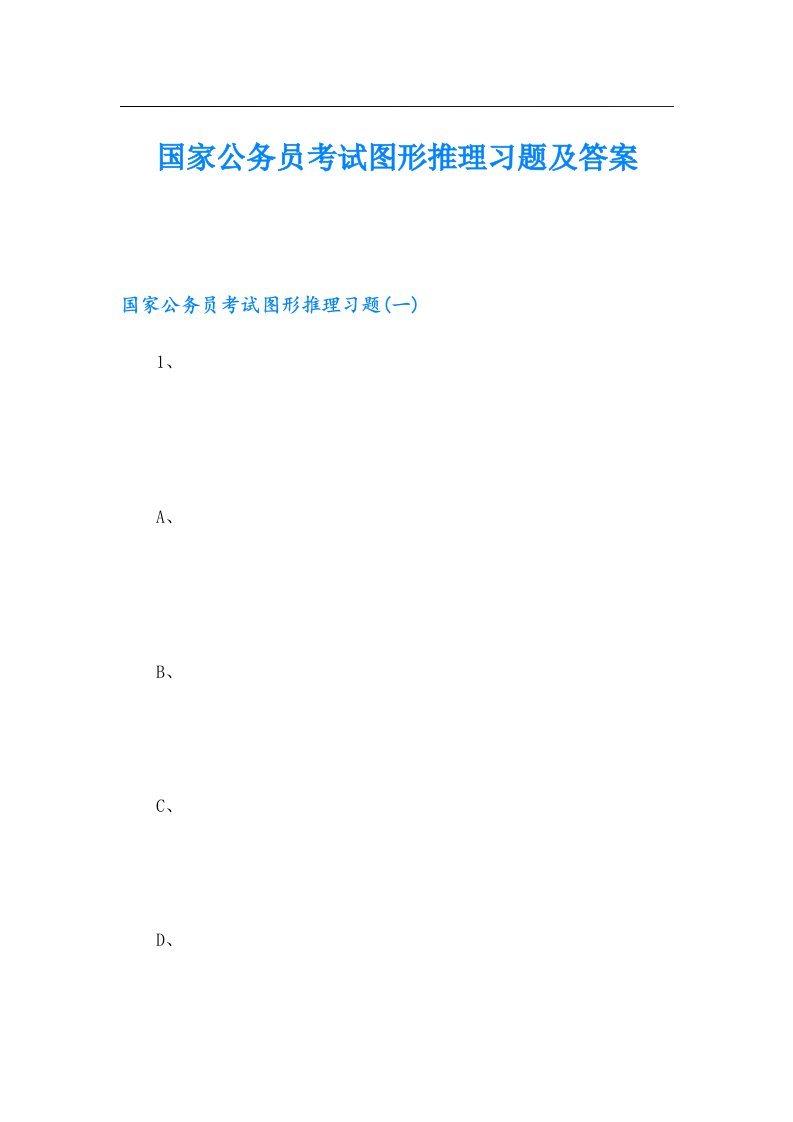 国家公务员考试图形推理习题及答案

国家公务员考试图形推理习题(一)

1、

A、

B、

C、

D、